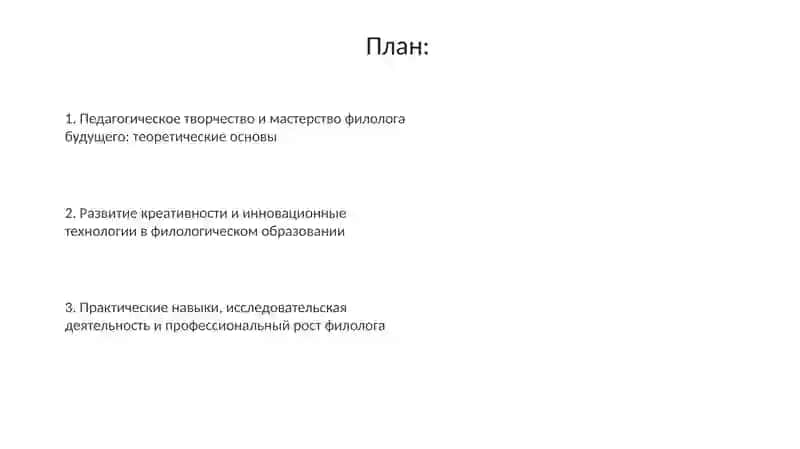 План:

1. Педагогическое творчество и мастерство филолога будущего: теоретические основы

2. Развитие креативности и инновационные технологии в филологическом образовании

3. Практические навыки, исследовательская деятельность и профессиональный рост филолога